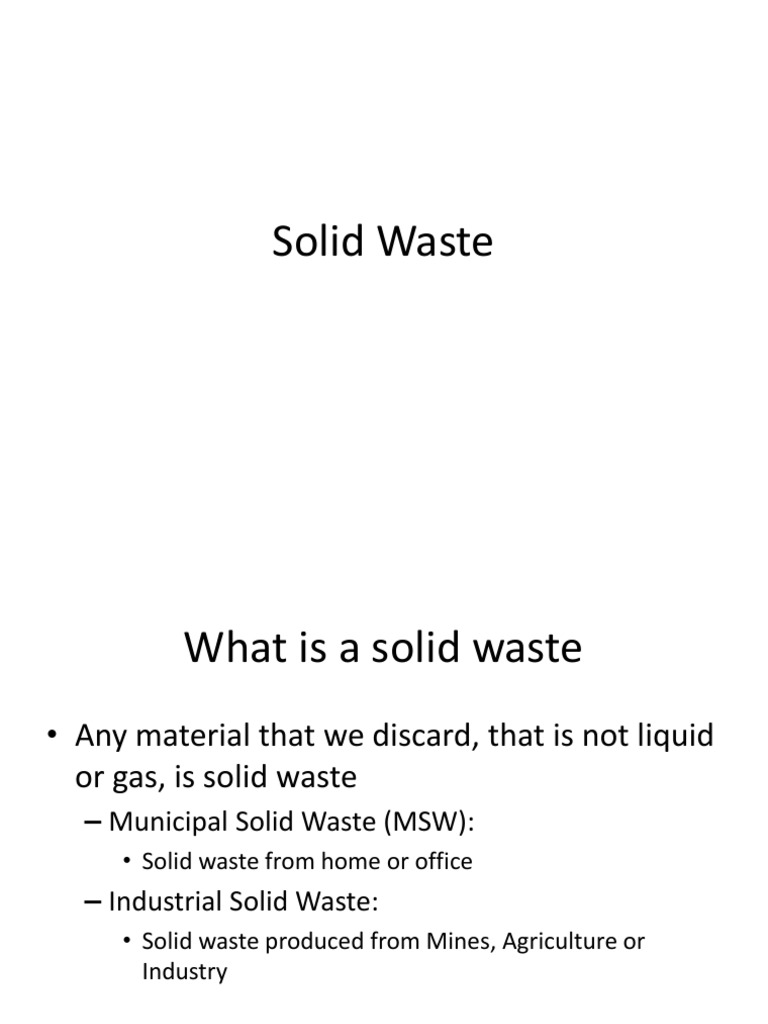 Solid Waste

What is a solid waste

• Any material that we discard, that is not liquid or gas, is solid waste

– Municipal Solid Waste (MSW):

• Solid waste from home or office

– Industrial Solid Waste:

• Solid waste produced from Mines, Agriculture or Industry